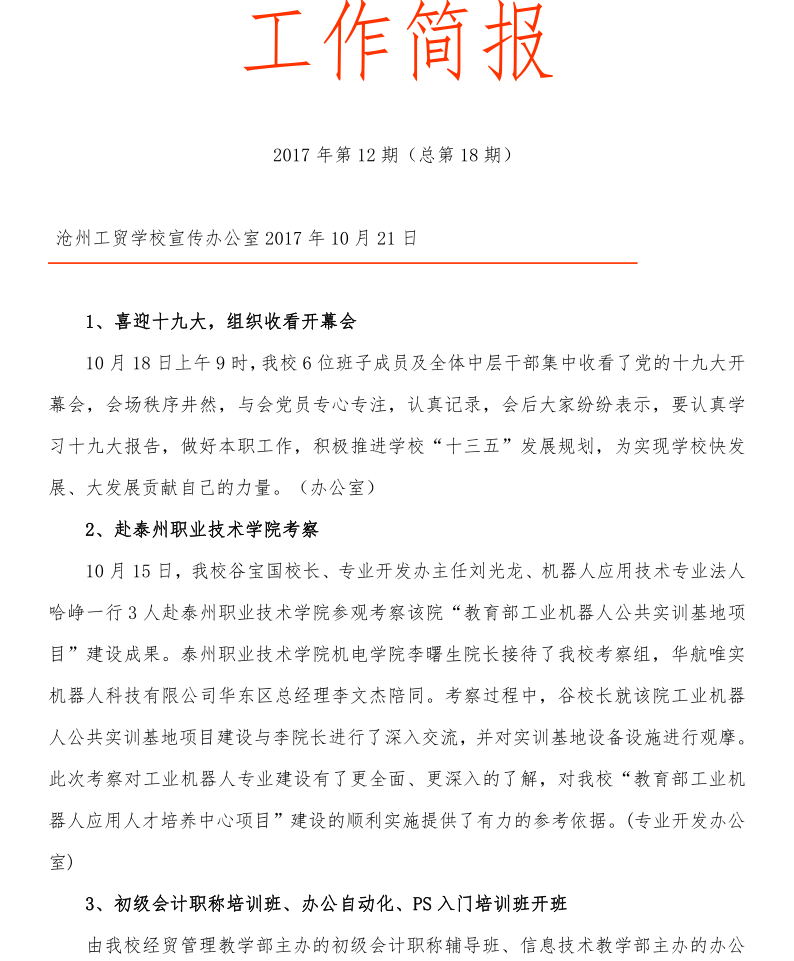 工作简报

2017 年第 12 期（总第 18 期）

沧州工贸学校宣传办公室 2017 年 10 月 21 日

1、喜迎十九大，组织收看开幕会

10 月 18 日上午 9 时，我校 6 位班子成员及全体中层干部集中收看了党的十九大开幕会，会场秩序井然，与会党员专心专注，认真记录，会后大家纷纷表示，要认真学习十九大报告，做好本职工作，积极推进学校“十三五”发展规划，为实现学校快发展、大发展贡献自己的力量。（办公室）

2、赴泰州职业技术学院考察

10 月 15 日，我校谷宝国校长、专业开发办主任刘光龙、机器人应用技术专业法人哈峥一行 3 人赴泰州职业技术学院参观考察该院“教育部工业机器人公共实训基地项目”建设成果。泰州职业技术学院机电学院李曙生院长接待了我校考察组，华航唯实机器人科技有限公司华东区总经理李文杰陪同。考察过程中，谷校长就该院工业机器人公共实训基地项目建设与李院长进行了深入交流，并对实训基地设备设施进行观摩。此次考察对工业机器人专业建设有了更全面、更深入的了解，对我校“教育部工业机器人应用人才培养中心项目”建设的顺利实施提供了有力的参考依据。(专业开发办公室)

3、初级会计职称培训班、办公自动化、PS 入门培训班开班

由我校经贸管理教学部主办的初级会计职称辅导班、信息技术教学部主办的办公